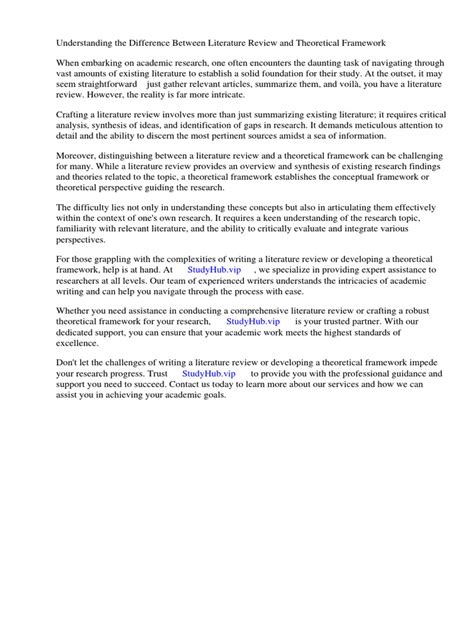 Understanding the Difference Between Literature Review and Theoretical Framework

When embarking on academic research, one often encounters the daunting task of navigating through vast amounts of existing literature to establish a solid foundation for their study. At the outset, it may seem straightforward just gather relevant articles, summarize them, and voilà, you have a literature review. However, the reality is far more intricate.

Crafting a literature review involves more than just summarizing existing literature; it requires critical analysis, synthesis of ideas, and identification of gaps in research. It demands meticulous attention to detail and the ability to discern the most pertinent sources amidst a sea of information.

Moreover, distinguishing between a literature review and a theoretical framework can be challenging for many. While a literature review provides an overview and synthesis of existing research findings and theories related to the topic, a theoretical framework establishes the conceptual framework or theoretical perspective guiding the research.

The difficulty lies not only in understanding these concepts but also in articulating them effectively within the context of one's own research. It requires a keen understanding of the research topic, familiarity with relevant literature, and the ability to critically evaluate and integrate various perspectives.

For those grappling with the complexities of writing a literature review or developing a theoretical framework, help is at hand. At StudyHub.vip , we specialize in providing expert assistance to researchers at all levels. Our team of experienced writers understands the intricacies of academic writing and can help you navigate through the process with ease.

Whether you need assistance in conducting a comprehensive literature review or crafting a robust theoretical framework for your research, StudyHub.vip is your trusted partner. With our dedicated support, you can ensure that your academic work meets the highest standards of excellence.

Don't let the challenges of writing a literature review or developing a theoretical framework impede your research progress. Trust StudyHub.vip to provide you with the professional guidance and support you need to succeed. Contact us today to learn more about our services and how we can assist you in achieving your academic goals.